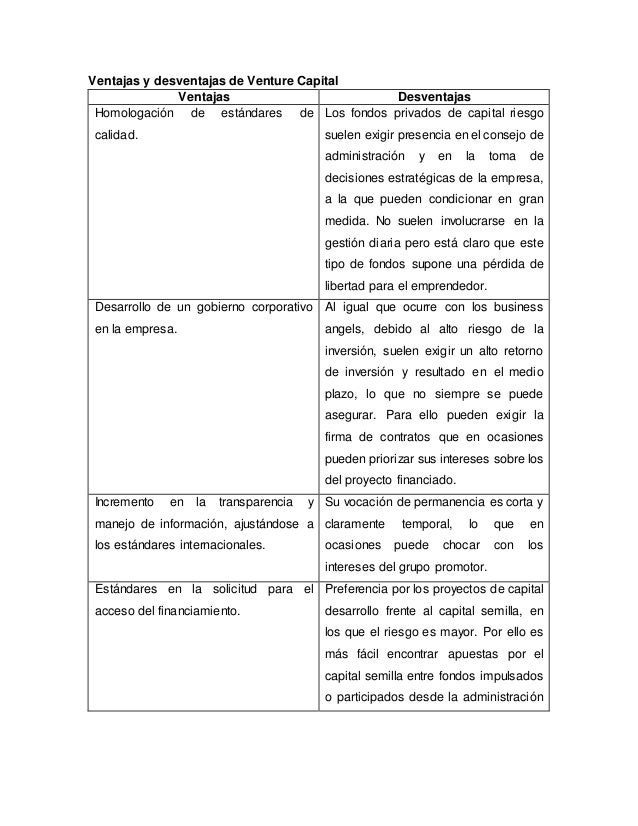 Ventajas y desventajas de Venture Capital

| Ventajas | Desventajas |
|---|---|
| Homologación de estándares de calidad. | Los fondos privados de capital riesgo suelen exigir presencia en el consejo de administración y en la toma de decisiones estratégicas de la empresa, a la que pueden condicionar en gran medida. No suelen involucrarse en la gestión diaria pero está claro que este tipo de fondos supone una pérdida de libertad para el emprendedor. |
| Desarrollo de un gobierno corporativo en la empresa. | Al igual que ocurre con los business angels, debido al alto riesgo de la inversión, suelen exigir un alto retorno de inversión y resultado en el medio plazo, lo que no siempre se puede asegurar. Para ello pueden exigir la firma de contratos que en ocasiones pueden priorizar sus intereses sobre los del proyecto financiado. |
| Incremento en la transparencia y manejo de información, ajustándose a los estándares internacionales. | Su vocación de permanencia es corta y claramente temporal, lo que en ocasiones puede chocar con los intereses del grupo promotor. |
| Estándares en la solicitud para el acceso del financiamiento. | Preferencia por los proyectos de capital desarrollo frente al capital semilla, en los que el riesgo es mayor. Por ello es más fácil encontrar apuestas por el capital semilla entre fondos impulsados o participados desde la administración |